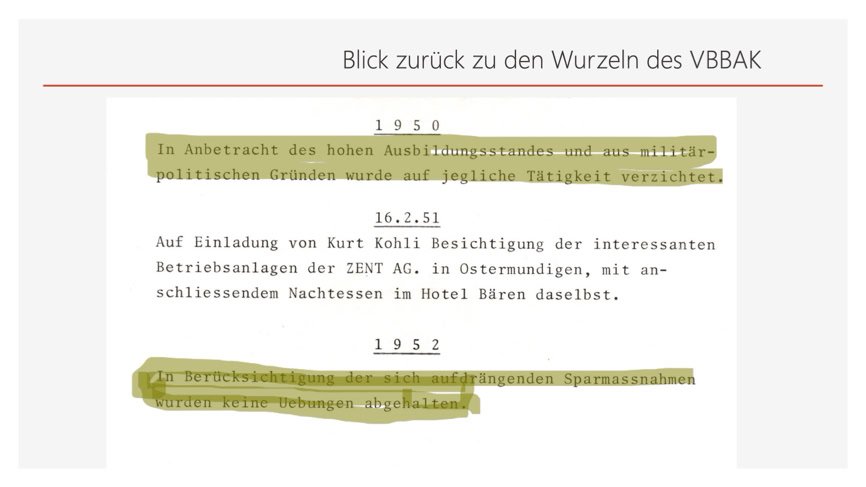 Blick zurück zu den Wurzeln des VBBAK

1 9 5 0

In Anbetracht des hohen Ausbildungsstandes und aus militärpolitischen Gründen wurde auf jegliche Tätigkeit verzichtet.

16.2.51

Auf Einladung von Kurt Kohli Besichtigung der interessanten Betriebsanlagen der ZENT AG. in Ostermundigen, mit anschliessendem Nachtessen im Hotel Bären daselbst.

1 9 5 2

In Berücksichtigung der sich aufdrängenden Sparmassnahmen wurden keine Uebungen abgehalten.